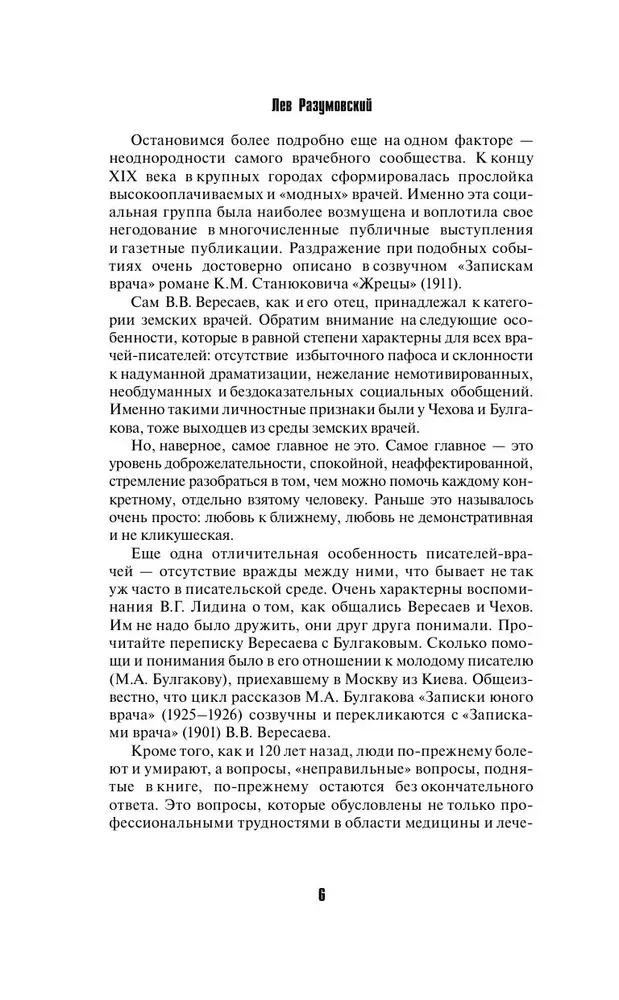 Лев Разумовский

Остановимся более подробно еще на одном факторе — неоднородности самого врачебного сообщества. К концу XIX века в крупных городах сформировалась прослойка высокооплачиваемых и «модных» врачей. Именно эта социальная группа была наиболее возмущена и воплотила свое негодование в многочисленные публичные выступления и газетные публикации. Раздражение при подобных событиях очень достоверно описано в созвучном «Запискам врача» романе К.М. Станюковича «Жрецы» (1911).

Сам В.В. Вересаев, как и его отец, принадлежал к категории земских врачей. Обратим внимание на следующие особенности, которые в равной степени характерны для всех врачей-писателей: отсутствие избыточного пафоса и склонности к надуманной драматизации, нежелание немотивированных, необдуманных и бездоказательных социальных обобщений. Именно такими личностные признаки были у Чехова и Булгакова, тоже выходцев из среды земских врачей.

Но, наверное, самое главное не это. Самое главное — это уровень доброжелательности, спокойной, неаффектированной, стремление разобраться в том, чем можно помочь каждому конкретному, отдельно взятому человеку. Раньше это называлось очень просто: любовь к ближнему, любовь не демонстративная и не кликушеская.

Еще одна отличительная особенность писателей-врачей — отсутствие вражды между ними, что бывает не так уж часто в писательской среде. Очень характерны воспоминания В.Г. Лидина о том, как общались Вересаев и Чехов. Им не надо было дружить, они друг друга понимали. Прочитайте переписку Вересаева с Булгаковым. Сколько помощи и понимания было в его отношении к молодому писателю (М.А. Булгакову), приехавшему в Москву из Киева. Общеизвестно, что цикл рассказов М.А. Булгакова «Записки юного врача» (1925–1926) созвучны и перекликаются с «Записками врача» (1901) В.В. Вересаева.

Кроме того, как и 120 лет назад, люди по-прежнему болеют и умирают, а вопросы, «неправильные» вопросы, поднятые в книге, по-прежнему остаются без окончательного ответа. Это вопросы, которые обусловлены не только профессиональными трудностями в области медицины и лече-

6